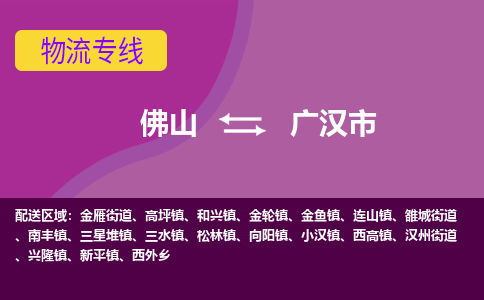 物流专线

佛山 广汉市

配送区域：金雁街道、高坪镇、和兴镇、金轮镇、金鱼镇、连山镇、雒城街道、南丰镇、三星堆镇、三水镇、松林镇、向阳镇、小汉镇、西高镇、汉州街道、兴隆镇、新平镇、西外乡